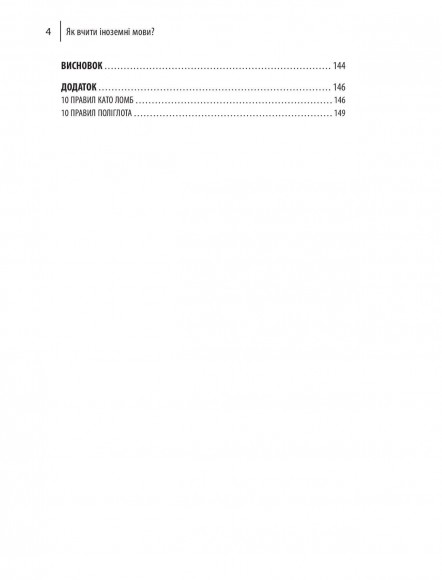 4 Як вчити іноземні мови?

ВИСНОВОК 144

ДОДАТОК 146
10 ПРАВИЛ КАТО ЛОМБ 146
10 ПРАВИЛ ПОЛІГЛОТА 149